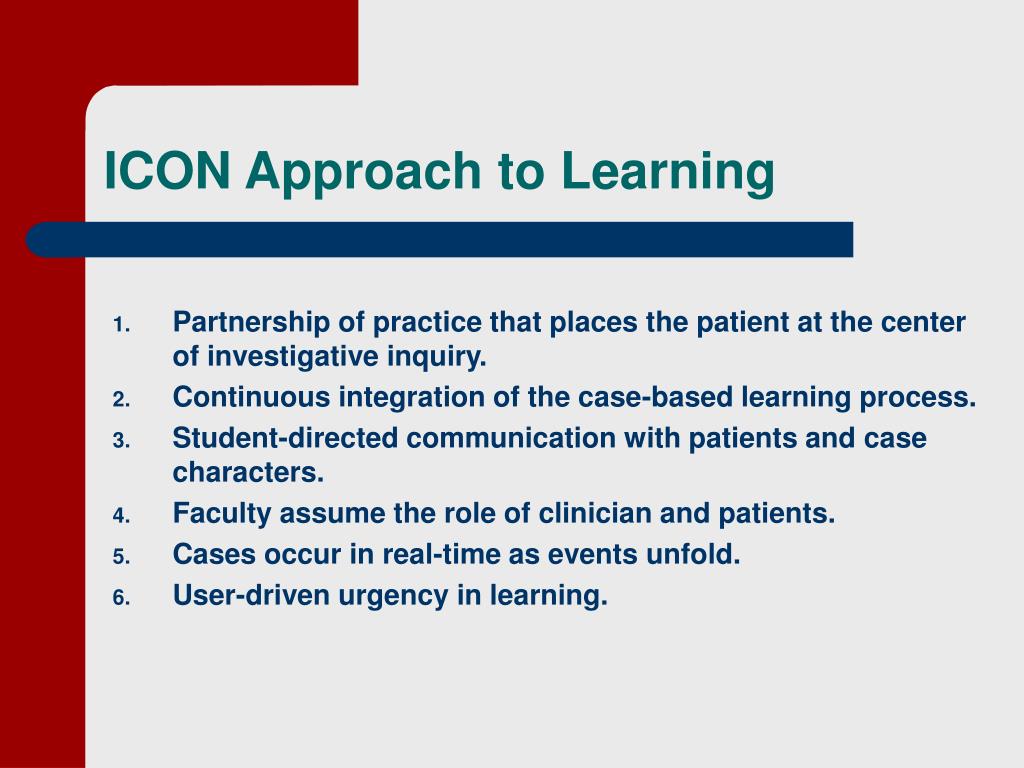 ICON Approach to Learning

1. Partnership of practice that places the patient at the center of investigative inquiry.
2. Continuous integration of the case-based learning process.
3. Student-directed communication with patients and case characters.
4. Faculty assume the role of clinician and patients.
5. Cases occur in real-time as events unfold.
6. User-driven urgency in learning.